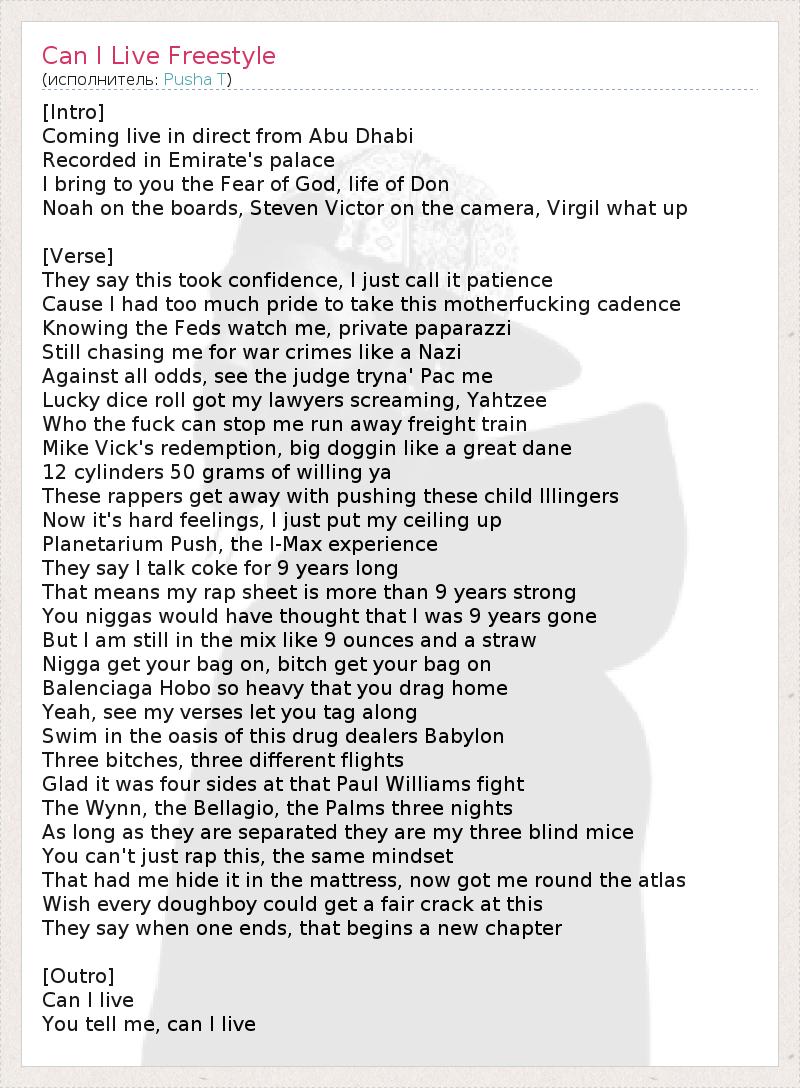 Can I Live Freestyle
(исполнитель: Pusha T)

[Intro]
Coming live in direct from Abu Dhabi
Recorded in Emirate's palace
I bring to you the Fear of God, life of Don
Noah on the boards, Steven Victor on the camera, Virgil what up

[Verse]
They say this took confidence, I just call it patience
Cause I had too much pride to take this motherfucking cadence
Knowing the Feds watch me, private paparazzi
Still chasing me for war crimes like a Nazi
Against all odds, see the judge tryna' Pac me
Lucky dice roll got my lawyers screaming, Yahtzee
Who the fuck can stop me run away freight train
Mike Vick's redemption, big doggin like a great dane
12 cylinders 50 grams of willing ya
These rappers get away with pushing these child Illingers
Now it's hard feelings, I just put my ceiling up
Planetarium Push, the I-Max experience
They say I talk coke for 9 years long
That means my rap sheet is more than 9 years strong
You niggas would have thought that I was 9 years gone
But I am still in the mix like 9 ounces and a straw
Nigga get your bag on, bitch get your bag on
Balenciaga Hobo so heavy that you drag home
Yeah, see my verses let you tag along
Swim in the oasis of this drug dealers Babylon
Three bitches, three different flights
Glad it was four sides at that Paul Williams fight
The Wynn, the Bellagio, the Palms three nights
As long as they are separated they are my three blind mice
You can't just rap this, the same mindset
That had me hide it in the mattress, now got me round the atlas
Wish every doughboy could get a fair crack at this
They say when one ends, that begins a new chapter

[Outro]
Can I live
You tell me, can I live